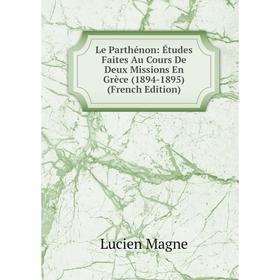 Le Parthénon: Études Faites Au Cours De Deux Missions En Grèce (1894-1895) (French Edition)

Lucien Magne